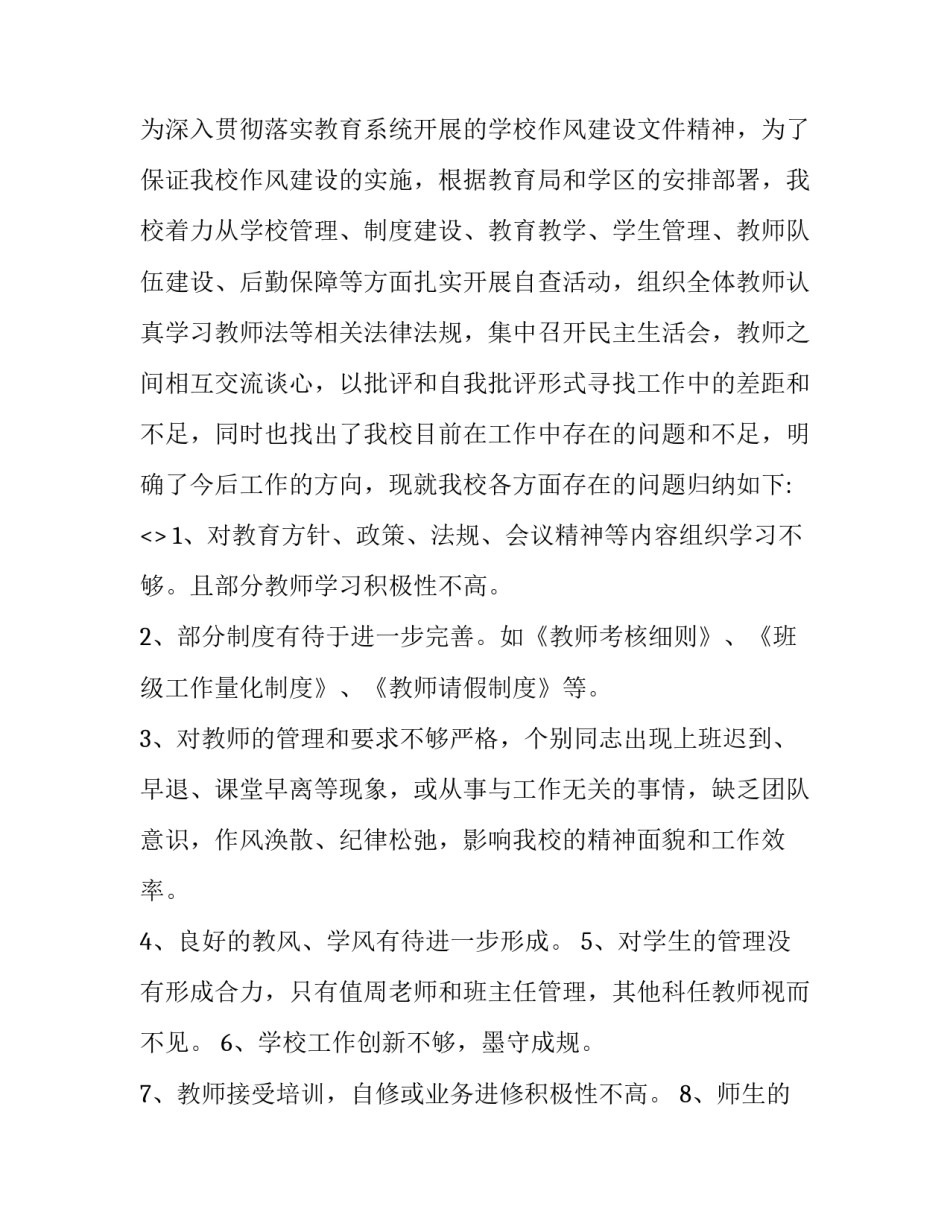 为深入贯彻落实教育系统开展的学校作风建设文件精神，为了保证我校作风建设的实施，根据教育局和学区的安排部署，我校着力从学校管理、制度建设、教育教学、学生管理、教师队伍建设、后勤保障等方面扎实开展自查活动，组织全体教师认真学习教师法等相关法律法规，集中召开民主生活会，教师之间相互交流谈心，以批评和自我批评形式寻找工作中的差距和不足，同时也找出了我校目前在工作中存在的问题和不足，明确了今后工作的方向，现就我校各方面存在的问题归纳如下:

<> 1、对教育方针、政策、法规、会议精神等内容组织学习不够。且部分教师学习积极性不高。

2、部分制度有待于进一步完善。如《教师考核细则》、《班级工作量化制度》、《教师请假制度》等。

3、对教师的管理和要求不够严格，个别同志出现上班迟到、早退、课堂早离等现象，或从事与工作无关的事情，缺乏团队意识，作风涣散、纪律松弛，影响我校的精神面貌和工作效率。

4、良好的教风、学风有待进一步形成。 5、对学生的管理没有形成合力，只有值周老师和班主任管理，其他科任教师视而不见。 6、学校工作创新不够，墨守成规。

7、教师接受培训，自修或业务进修积极性不高。 8、师生的